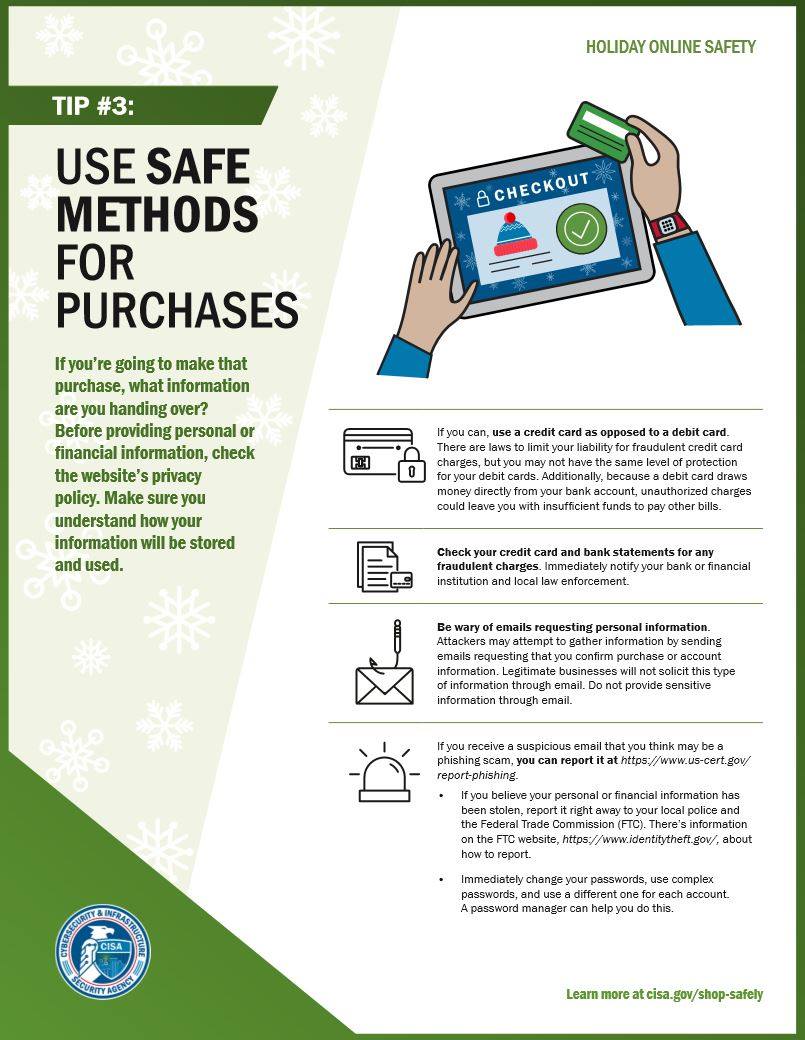 HOLIDAY ONLINE SAFETY

TIP #3:

USE SAFE METHODS FOR PURCHASES

If you're going to make that purchase, what information are you handing over? Before providing personal or financial information, check the website's privacy policy. Make sure you understand how your information will be stored and used.

CHECKOUT

If you can, use a credit card as opposed to a debit card. There are laws to limit your liability for fraudulent credit card charges, but you may not have the same level of protection for your debit cards. Additionally, because a debit card draws money directly from your bank account, unauthorized charges could leave you with insufficient funds to pay other bills.

Check your credit card and bank statements for any fraudulent charges. Immediately notify your bank or financial institution and local law enforcement.

Be wary of emails requesting personal information. Attackers may attempt to gather information by sending emails requesting that you confirm purchase or account information. Legitimate businesses will not solicit this type of information through email. Do not provide sensitive information through email.

If you receive a suspicious email that you think may be a phishing scam, you can report it at https://www.us-cert.gov/report-phishing.

• If you believe your personal or financial information has been stolen, report it right away to your local police and the Federal Trade Commission (FTC). There's information on the FTC website, https://www.identitytheft.gov/, about how to report.

• Immediately change your passwords, use complex passwords, and use a different one for each account. A password manager can help you do this.

CYBERSECURITY & INFRASTRUCTURE SECURITY AGENCY
CISA

Learn more at cisa.gov/shop-safely